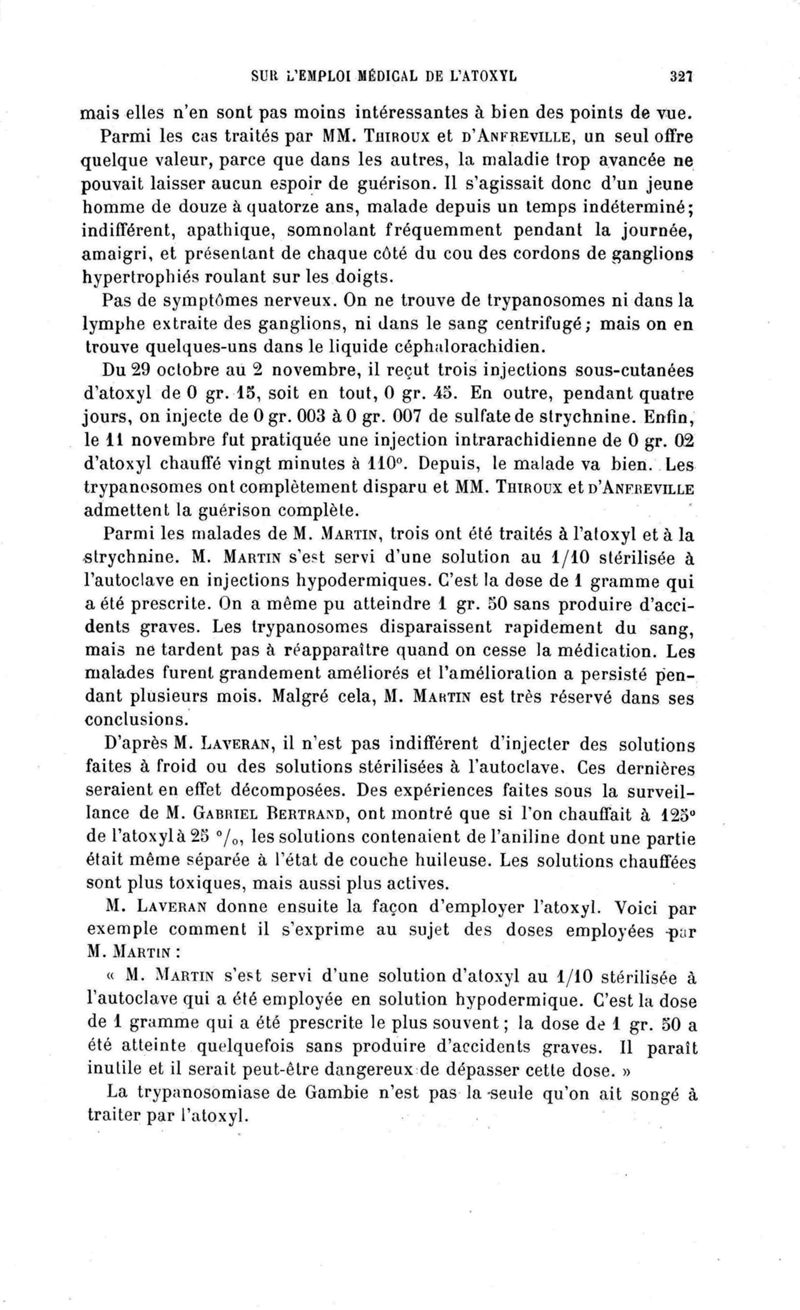 SUR L'EMPLOI MÉDICAL DE L'ATOXYL 327

mais elles n'en sont pas moins intéressantes à bien des points de vue.

Parmi les cas traités par MM. THIROUX et D'ANFREVILLE, un seul offre quelque valeur, parce que dans les autres, la maladie trop avancée ne pouvait laisser aucun espoir de guérison. Il s'agissait donc d'un jeune homme de douze à quatorze ans, malade depuis un temps indéterminé; indifférent, apathique, somnolant fréquemment pendant la journée, amaigri, et présentant de chaque côté du cou des cordons de ganglions hypertrophiés roulant sur les doigts.

Pas de symptômes nerveux. On ne trouve de trypanosomes ni dans la lymphe extraite des ganglions, ni dans le sang centrifugé; mais on en trouve quelques-uns dans le liquide céphalorachidien.

Du 29 octobre au 2 novembre, il reçut trois injections sous-cutanées d'atoxyl de 0 gr. 15, soit en tout, 0 gr. 45. En outre, pendant quatre jours, on injecte de 0 gr. 003 à 0 gr. 007 de sulfate de strychnine. Enfin, le 11 novembre fut pratiquée une injection intrarachidienne de 0 gr. 02 d'atoxyl chauffé vingt minutes à 110°. Depuis, le malade va bien. Les trypanosomes ont complètement disparu et MM. THIROUX et D'ANFREVILLE admettent la guérison complète.

Parmi les malades de M. MARTIN, trois ont été traités à l'atoxyl et à la strychnine. M. MARTIN s'est servi d'une solution au 1/10 stérilisée à l'autoclave en injections hypodermiques. C'est la dose de 1 gramme qui a été prescrite. On a même pu atteindre 1 gr. 50 sans produire d'accidents graves. Les trypanosomes disparaissent rapidement du sang, mais ne tardent pas à réapparaître quand on cesse la médication. Les malades furent grandement améliorés et l'amélioration a persisté pendant plusieurs mois. Malgré cela, M. MARTIN est très réservé dans ses conclusions.

D'après M. LAVERAN, il n'est pas indifférent d'injecter des solutions faites à froid ou des solutions stérilisées à l'autoclave. Ces dernières seraient en effet décomposées. Des expériences faites sous la surveillance de M. GABRIEL BERTRAND, ont montré que si l'on chauffait à 125° de l'atoxyl à 25 °/₀, les solutions contenaient de l'aniline dont une partie était même séparée à l'état de couche huileuse. Les solutions chauffées sont plus toxiques, mais aussi plus actives.

M. LAVERAN donne ensuite la façon d'employer l'atoxyl. Voici par exemple comment il s'exprime au sujet des doses employées par M. MARTIN :

« M. MARTIN s'est servi d'une solution d'atoxyl au 1/10 stérilisée à l'autoclave qui a été employée en solution hypodermique. C'est la dose de 1 gramme qui a été prescrite le plus souvent; la dose de 1 gr. 50 a été atteinte quelquefois sans produire d'accidents graves. Il paraît inutile et il serait peut-être dangereux de dépasser cette dose. »

La trypanosomiase de Gambie n'est pas la seule qu'on ait songé à traiter par l'atoxyl.